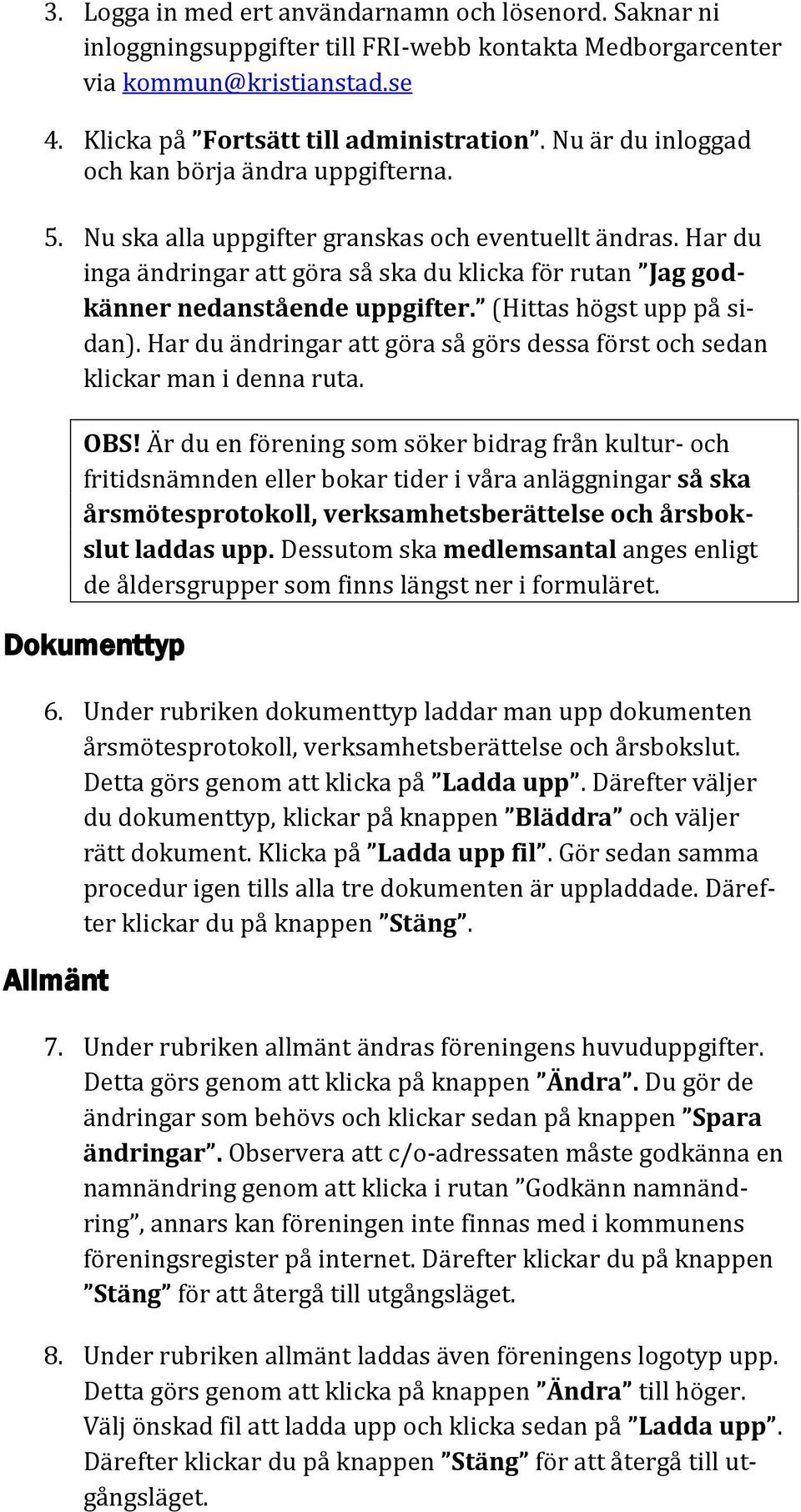 3. Logga in med ert användarnamn och lösenord. Saknar ni inloggningsuppgifter till FRI-webb kontakta Medborgarcenter via kommun@kristianstad.se

4. Klicka på ”Fortsätt till administration”. Nu är du inloggad och kan börja ändra uppgifterna.

5. Nu ska alla uppgifter granskas och eventuellt ändras. Har du inga ändringar att göra så ska du klicka för rutan ”Jag godkänner nedanstående uppgifter.” (Hittas högst upp på sidan). Har du ändringar att göra så görs dessa först och sedan klickar man i denna ruta.

OBS! Är du en förening som söker bidrag från kultur- och fritidsnämnden eller bokar tider i våra anläggningar så ska årsmötesprotokoll, verksamhetsberättelse och årsbokslut laddas upp. Dessutom ska medlemsantal anges enligt de åldersgrupper som finns längst ner i formuläret.

Dokumenttyp

6. Under rubriken dokumenttyp laddar man upp dokumenten årsmötesprotokoll, verksamhetsberättelse och årsbokslut. Detta görs genom att klicka på ”Ladda upp”. Därefter väljer du dokumenttyp, klickar på knappen ”Bläddra” och väljer rätt dokument. Klicka på ”Ladda upp fil”. Gör sedan samma procedur igen tills alla tre dokumenten är uppladdade. Därefter klickar du på knappen ”Stäng”.

Allmänt

7. Under rubriken allmänt ändras föreningens huvuduppgifter. Detta görs genom att klicka på knappen ”Ändra”. Du gör de ändringar som behövs och klickar sedan på knappen ”Spara ändringar”. Observera att c/o-adressaten måste godkänna en namnändring genom att klicka i rutan ”Godkänn namnändring”, annars kan föreningen inte finnas med i kommunens föreningsregister på internet. Därefter klickar du på knappen ”Stäng” för att återgå till utgångsläget.

8. Under rubriken allmänt laddas även föreningens logotyp upp. Detta görs genom att klicka på knappen ”Ändra” till höger. Välj önskad fil att ladda upp och klicka sedan på ”Ladda upp”. Därefter klickar du på knappen ”Stäng” för att återgå till utgångsläget.